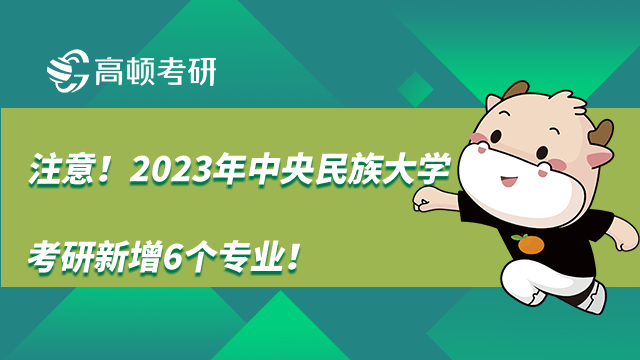 高顿考研

注意！2023年中央民族大学

考研新增6个专业！